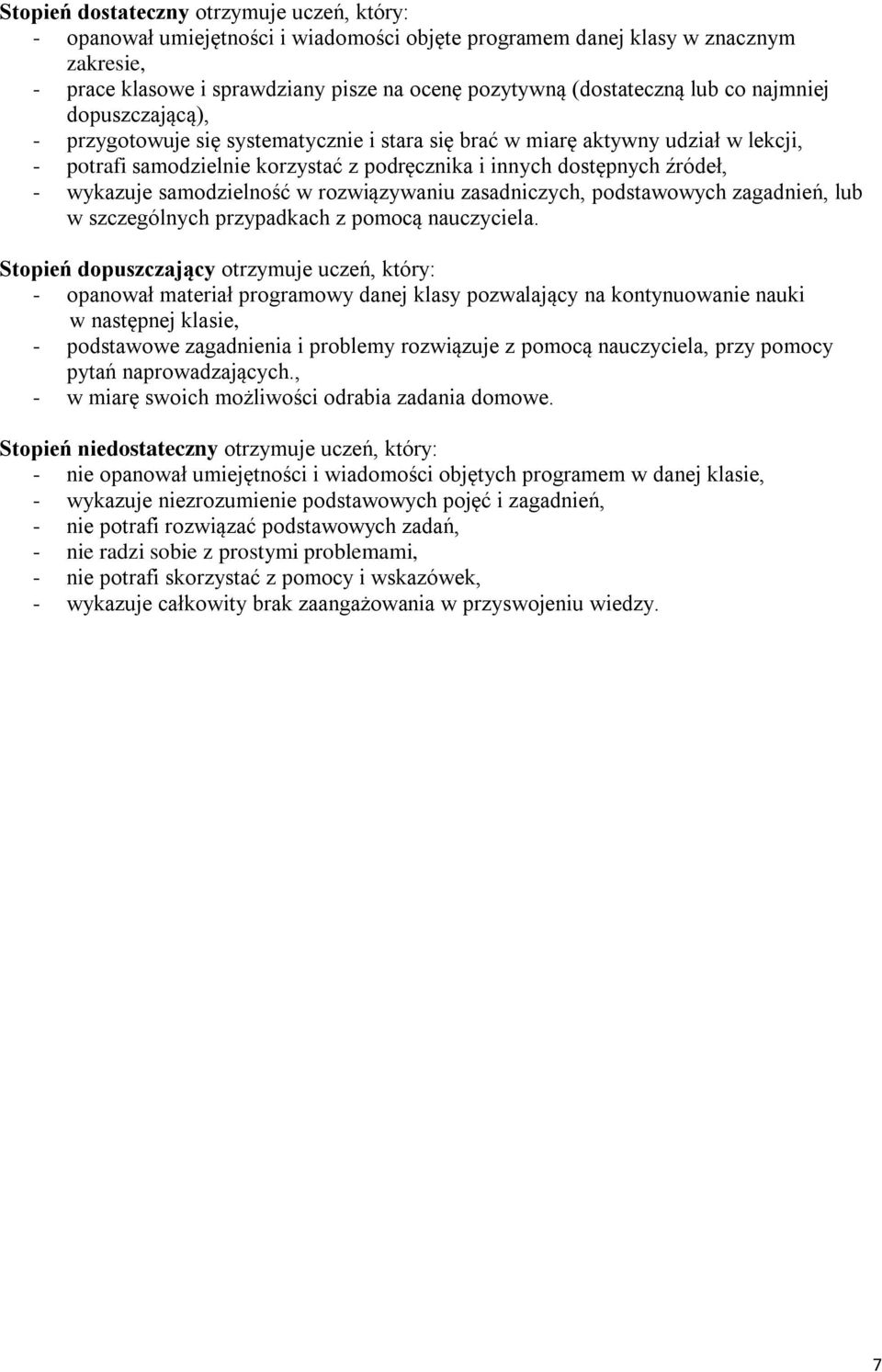 Stopień dostateczny otrzymuje uczeń, który:
- opanował umiejętności i wiadomości objęte programem danej klasy w znacznym zakresie,
- prace klasowe i sprawdziany pisze na ocenę pozytywną (dostateczną lub co najmniej dopuszczającą),
- przygotowuje się systematycznie i stara się brać w miarę aktywny udział w lekcji,
- potrafi samodzielnie korzystać z podręcznika i innych dostępnych źródeł,
- wykazuje samodzielność w rozwiązywaniu zasadniczych, podstawowych zagadnień, lub w szczególnych przypadkach z pomocą nauczyciela.

Stopień dopuszczający otrzymuje uczeń, który:
- opanował materiał programowy danej klasy pozwalający na kontynuowanie nauki w następnej klasie,
- podstawowe zagadnienia i problemy rozwiązuje z pomocą nauczyciela, przy pomocy pytań naprowadzających.,
- w miarę swoich możliwości odrabia zadania domowe.

Stopień niedostateczny otrzymuje uczeń, który:
- nie opanował umiejętności i wiadomości objętych programem w danej klasie,
- wykazuje niezrozumienie podstawowych pojęć i zagadnień,
- nie potrafi rozwiązać podstawowych zadań,
- nie radzi sobie z prostymi problemami,
- nie potrafi skorzystać z pomocy i wskazówek,
- wykazuje całkowity brak zaangażowania w przyswojeniu wiedzy.

7